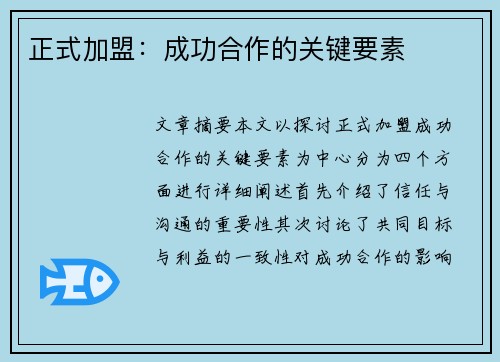 正式加盟：成功合作的关键要素

文章摘要本文以探讨正式加盟成功合作的关键要素为中心分为四个方面进行详细阐述首先介绍了信任与沟通的重要性其次讨论了共同目标与利益的一致性对成功合作的影响